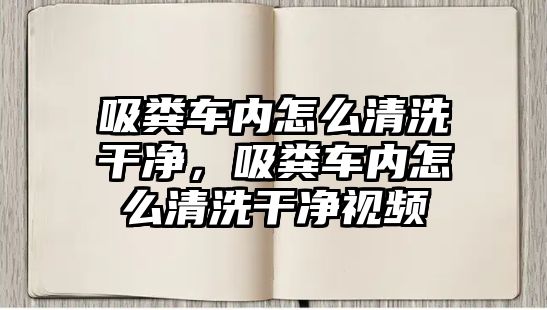 吸粪车内怎么清洗干净，吸粪车内怎么清洗干净视频